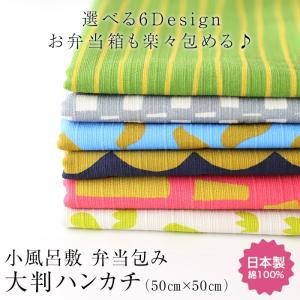 選べる6Design
お弁当箱も楽々包める♪

小風呂敷 弁当包み
大判ハンカチ（50cm×50cm）

日本製
綿100%